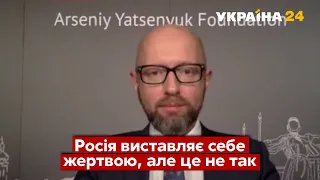 Arseniy Yatsenyuk Foundation

УКРАЇНА 24

Росія виставляє себе жертвою, але це не так